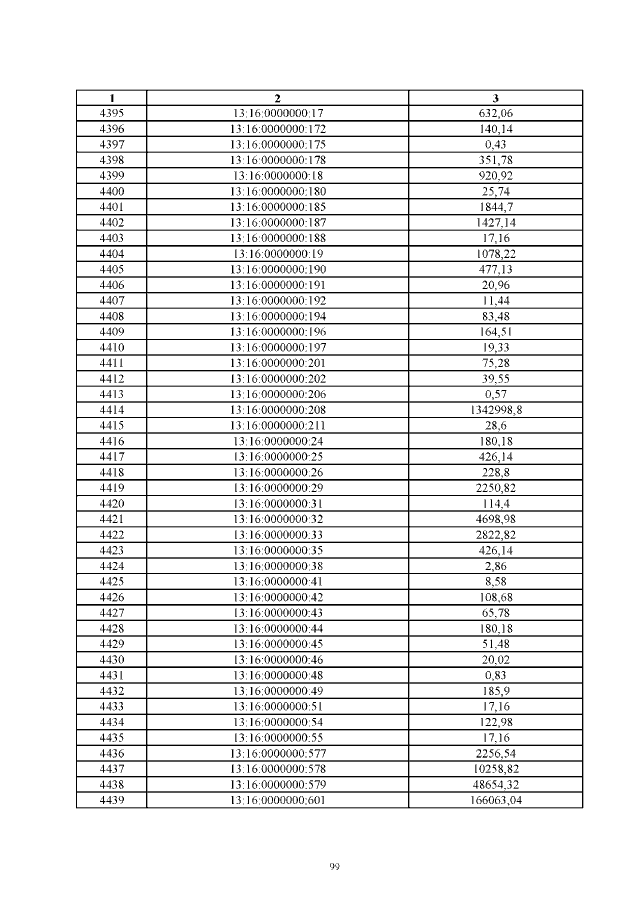 | 1 | 2 | 3 |
|---|---|---|
| 4395 | 13:16:0000000:17 | 632,06 |
| 4396 | 13:16:0000000:172 | 140,14 |
| 4397 | 13:16:0000000:175 | 0,43 |
| 4398 | 13:16:0000000:178 | 351,78 |
| 4399 | 13:16:0000000:18 | 920,92 |
| 4400 | 13:16:0000000:180 | 25,74 |
| 4401 | 13:16:0000000:185 | 1844,7 |
| 4402 | 13:16:0000000:187 | 1427,14 |
| 4403 | 13:16:0000000:188 | 17,16 |
| 4404 | 13:16:0000000:19 | 1078,22 |
| 4405 | 13:16:0000000:190 | 477,13 |
| 4406 | 13:16:0000000:191 | 20,96 |
| 4407 | 13:16:0000000:192 | 11,44 |
| 4408 | 13:16:0000000:194 | 83,48 |
| 4409 | 13:16:0000000:196 | 164,51 |
| 4410 | 13:16:0000000:197 | 19,33 |
| 4411 | 13:16:0000000:201 | 75,28 |
| 4412 | 13:16:0000000:202 | 39,55 |
| 4413 | 13:16:0000000:206 | 0,57 |
| 4414 | 13:16:0000000:208 | 1342998,8 |
| 4415 | 13:16:0000000:211 | 28,6 |
| 4416 | 13:16:0000000:24 | 180,18 |
| 4417 | 13:16:0000000:25 | 426,14 |
| 4418 | 13:16:0000000:26 | 228,8 |
| 4419 | 13:16:0000000:29 | 2250,82 |
| 4420 | 13:16:0000000:31 | 114,4 |
| 4421 | 13:16:0000000:32 | 4698,98 |
| 4422 | 13:16:0000000:33 | 2822,82 |
| 4423 | 13:16:0000000:35 | 426,14 |
| 4424 | 13:16:0000000:38 | 2,86 |
| 4425 | 13:16:0000000:41 | 8,58 |
| 4426 | 13:16:0000000:42 | 108,68 |
| 4427 | 13:16:0000000:43 | 65,78 |
| 4428 | 13:16:0000000:44 | 180,18 |
| 4429 | 13:16:0000000:45 | 51,48 |
| 4430 | 13:16:0000000:46 | 20,02 |
| 4431 | 13:16:0000000:48 | 0,83 |
| 4432 | 13:16:0000000:49 | 185,9 |
| 4433 | 13:16:0000000:51 | 17,16 |
| 4434 | 13:16:0000000:54 | 122,98 |
| 4435 | 13:16:0000000:55 | 17,16 |
| 4436 | 13:16:0000000:577 | 2256,54 |
| 4437 | 13:16:0000000:578 | 10258,82 |
| 4438 | 13:16:0000000:579 | 48654,32 |
| 4439 | 13:16:0000000:601 | 166063,04 |

99